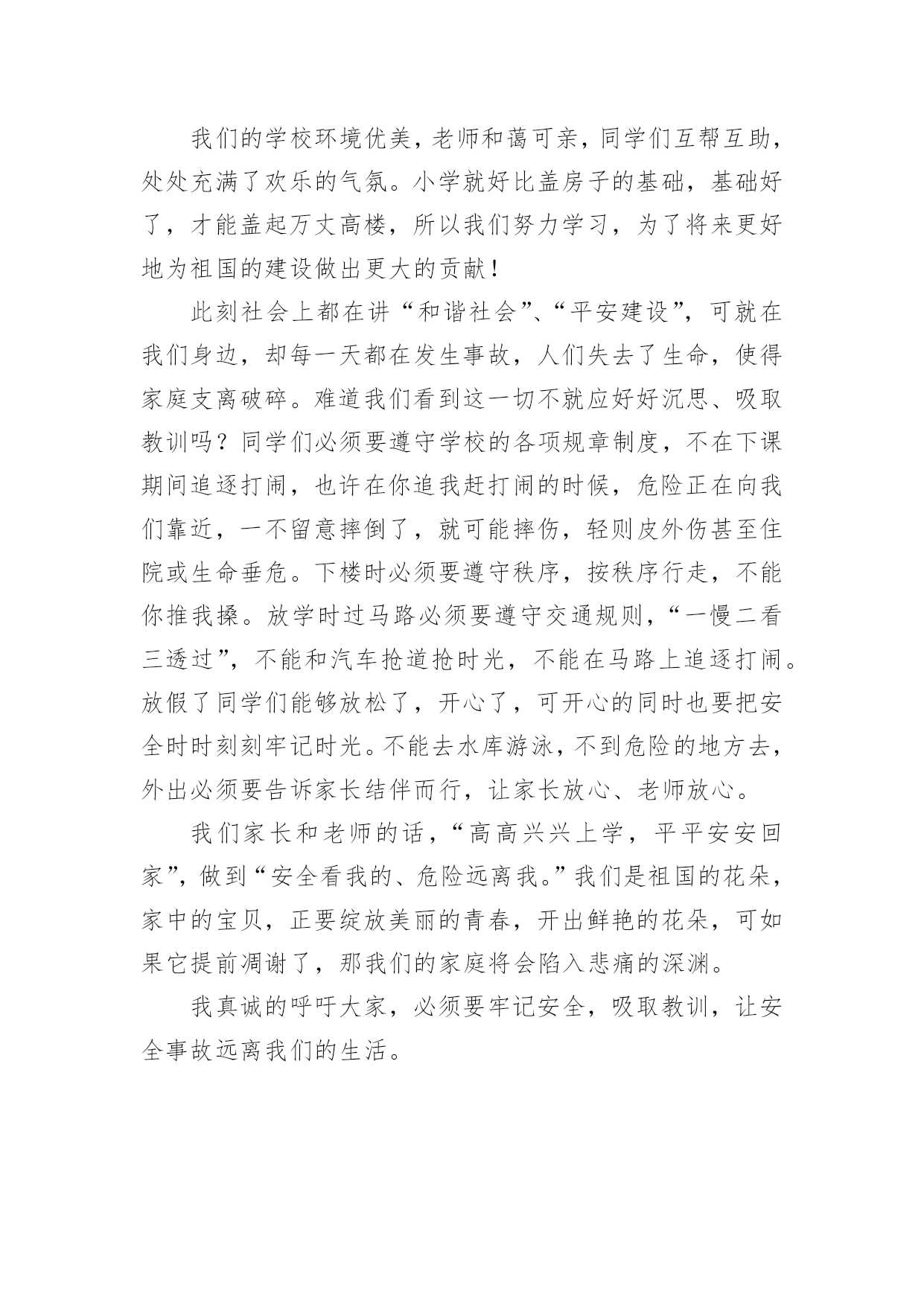 我们的学校环境优美，老师和蔼可亲，同学们互帮互助，处处充满了欢乐的气氛。小学就好比盖房子的基础，基础好了，才能盖起万丈高楼，所以我们努力学习，为了将来更好地为祖国的建设做出更大的贡献！

此刻社会上都在讲“和谐社会”、“平安建设”，可就在我们身边，却每一天都在发生事故，人们失去了生命，使得家庭支离破碎。难道我们看到这一切不就应好好沉思、吸取教训吗？同学们必须要遵守学校的各项规章制度，不在下课期间追逐打闹，也许在你追我赶打闹的时候，危险正在向我们靠近，一不留意摔倒了，就可能摔伤，轻则皮外伤甚至住院或生命垂危。下楼时必须要遵守秩序，按秩序行走，不能你推我搡。放学时过马路必须要遵守交通规则，“一慢二看三透过”，不能和汽车抢道抢时光，不能在马路上追逐打闹。放假了同学们能够放松了，开心了，可开心的同时也要把安全时时刻刻牢记时光。不能去水库游泳，不到危险的地方去，外出必须要告诉家长结伴而行，让家长放心、老师放心。

我们家长和老师的话，“高高兴兴上学，平平安安回家”，做到“安全看我的、危险远离我。”我们是祖国的花朵，家中的宝贝，正要绽放美丽的青春，开出鲜艳的花朵，可如果它提前凋谢了，那我们的家庭将会陷入悲痛的深渊。

我真诚的呼吁大家，必须要牢记安全，吸取教训，让安全事故远离我们的生活。